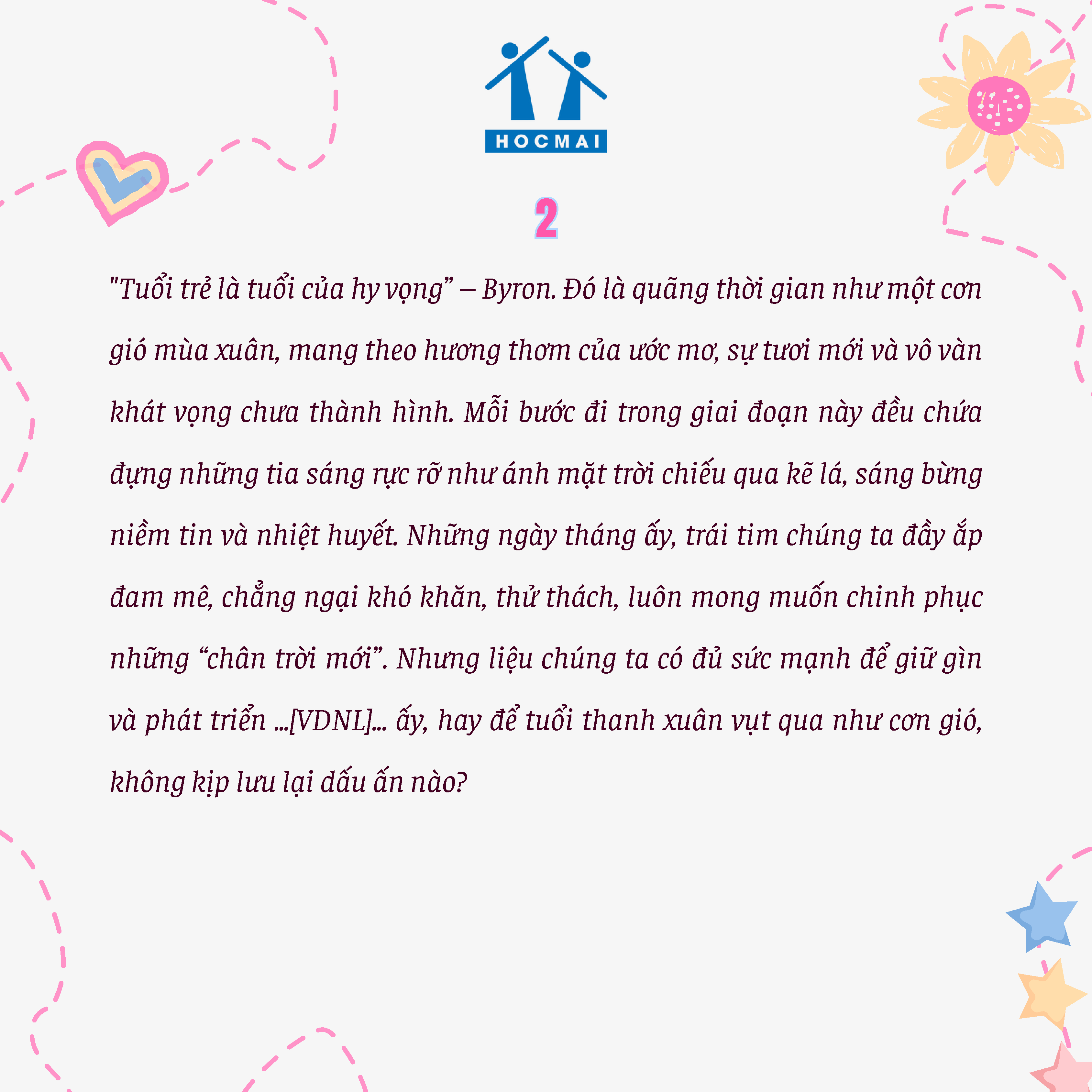 HOCMAI

2

"Tuổi trẻ là tuổi của hy vọng" – Byron. Đó là quãng thời gian như một cơn gió mùa xuân, mang theo hương thơm của ước mơ, sự tươi mới và vô vàn khát vọng chưa thành hình. Mỗi bước đi trong giai đoạn này đều chứa đựng những tia sáng rực rỡ như ánh mặt trời chiếu qua kẽ lá, sáng bừng niềm tin và nhiệt huyết. Những ngày tháng ấy, trái tim chúng ta đầy ắp đam mê, chẳng ngại khó khăn, thử thách, luôn mong muốn chinh phục những "chân trời mới". Nhưng liệu chúng ta có đủ sức mạnh để giữ gìn và phát triển ...[VDNL]... ấy, hay để tuổi thanh xuân vụt qua như cơn gió, không kịp lưu lại dấu ấn nào?